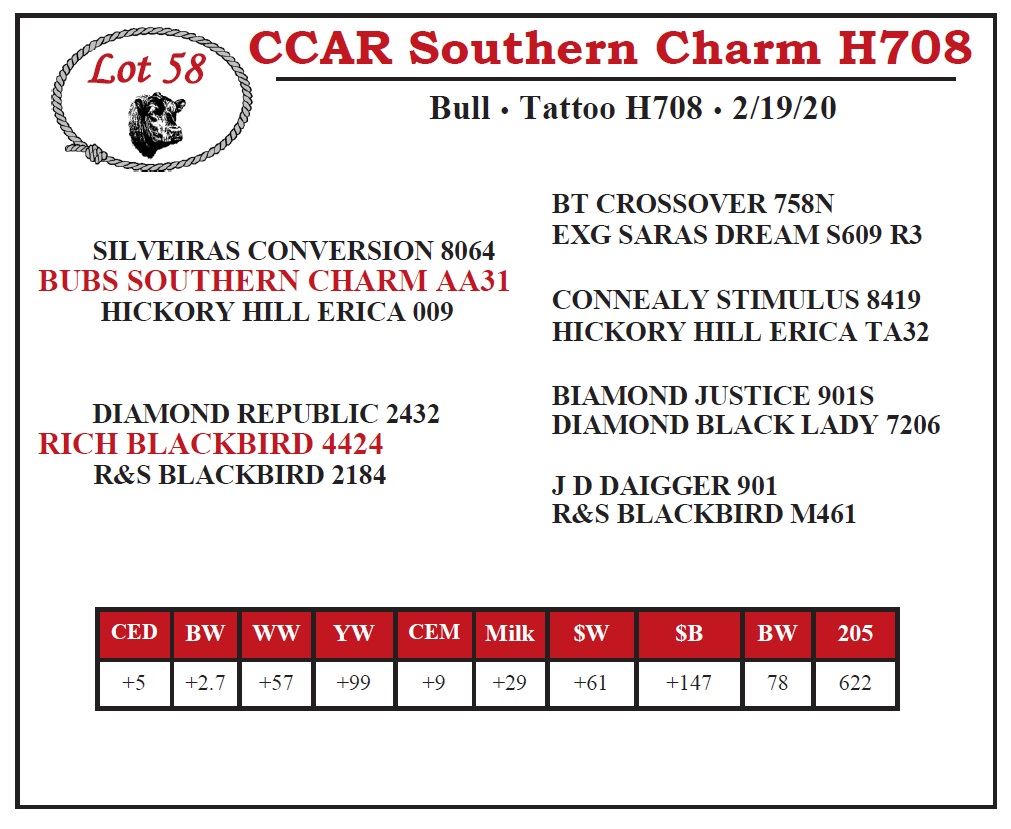 Lot 58

CCAR Southern Charm H708

Bull • Tattoo H708 • 2/19/20

SILVEIRAS CONVERSION 8064
BUBS SOUTHERN CHARM AA31
HICKORY HILL ERICA 009

DIAMOND REPUBLIC 2432
RICH BLACKBIRD 4424
R&S BLACKBIRD 2184

BT CROSSOVER 758N
EXG SARAS DREAM S609 R3

CONNEALY STIMULUS 8419
HICKORY HILL ERICA TA32

BIAMOND JUSTICE 901S
DIAMOND BLACK LADY 7206

J D DAIGGER 901
R&S BLACKBIRD M461

| CED | BW | WW | YW | CEM | Milk | $W | $B | BW | 205 |
|---|---|---|---|---|---|---|---|---|---|
| +5 | +2.7 | +57 | +99 | +9 | +29 | +61 | +147 | 78 | 622 |